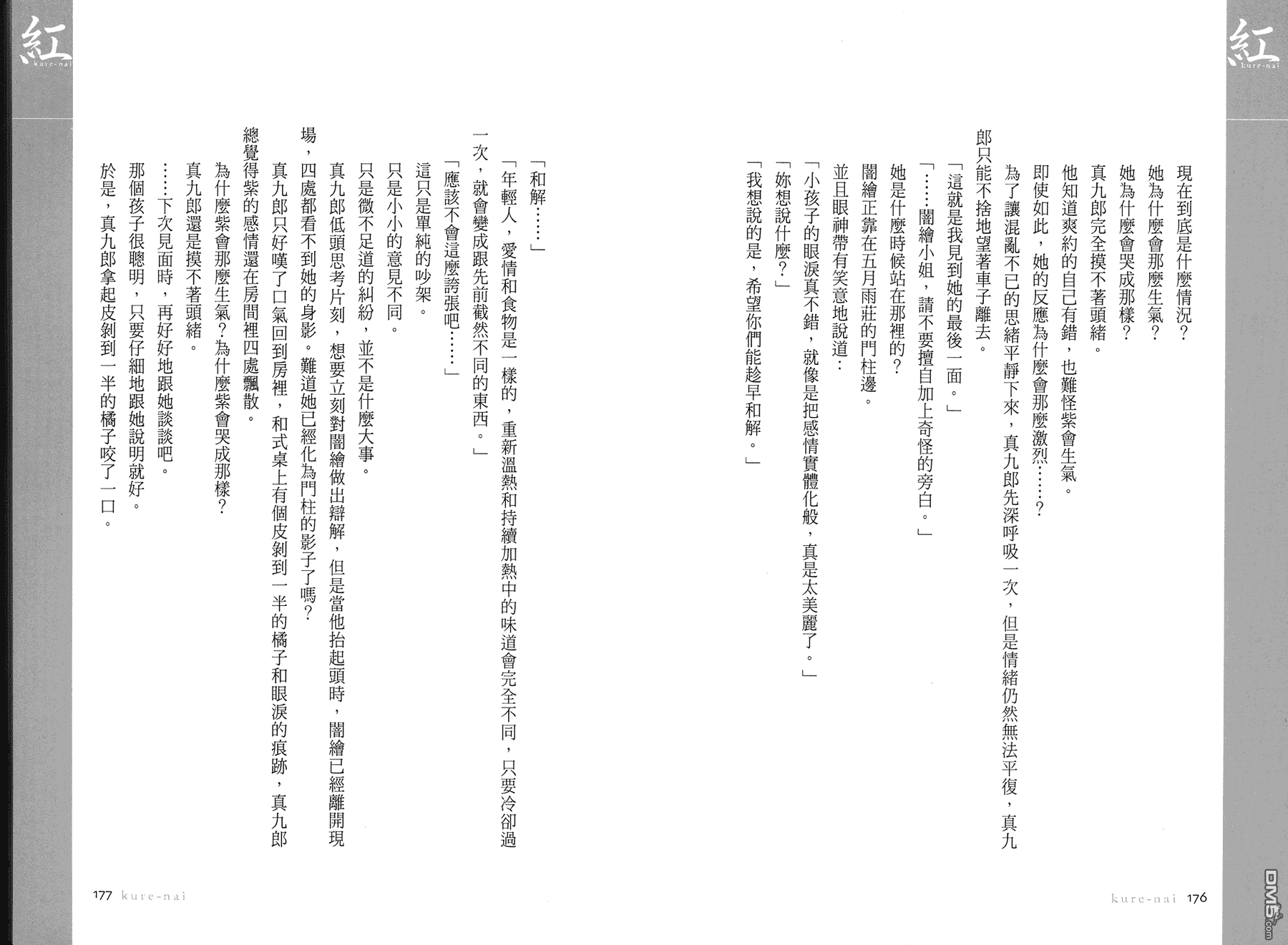 紅
kure-nai

現在到底是什麼情況？
她為什麼會那麼生氣？
她為什麼會哭成那樣？
真九郎完全摸不著頭緒。
他知道爽約的自己有錯，也難怪紫會生氣。
即使如此，她的反應為什麼會那麼激烈……？
為了讓混亂不已的思緒平靜下來，真九郎先深呼吸一次，但是情緒仍然無法平復，真九郎只能不捨地望著車子離去。
「這就是我見到她的最後一面。」
「……闇繪小姐，請不要擅自加上奇怪的旁白。」
她是什麼時候站在那裡的？
闇繪正靠在五月雨莊的門柱邊。
並且眼神帶有笑意地說道：
「小孩子的眼淚真不錯，就像是把感情實體化般，真是太美麗了。」
「妳想說什麼？」
「我想說的是，希望你們能趁早和解。」

kure-nai 176

紅
kure-nai

「和解……」
「年輕人，愛情和食物是一樣的，重新溫熱和持續加熱中的味道會完全不同，只要冷卻過一次，就會變成跟先前截然不同的東西。」
「應該不會這麼誇張吧……」
這只是單純的吵架。
只是小小的意見不同。
只是微不足道的糾紛，並不是什麼大事。
真九郎低頭思考片刻，想要立刻對闇繪做出辯解，但是當他抬起頭時，闇繪已經離開現場，四處都看不到她的身影。難道她已經化為門柱的影子了嗎？
真九郎只好嘆了口氣回到房裡，和式桌上有個皮剝到一半的橘子和眼淚的痕跡，真九郎總覺得紫的感情還在房間裡四處飄散。
為什麼紫會那麼生氣？為什麼紫會哭成那樣？
真九郎還是摸不著頭緒。
……下次見面時，再好好地跟她談談吧。
那個孩子很聰明，只要仔細地跟她說明就好。
於是，真九郎拿起皮剝到一半的橘子咬了一口。

177 kure-nai

DM5.com